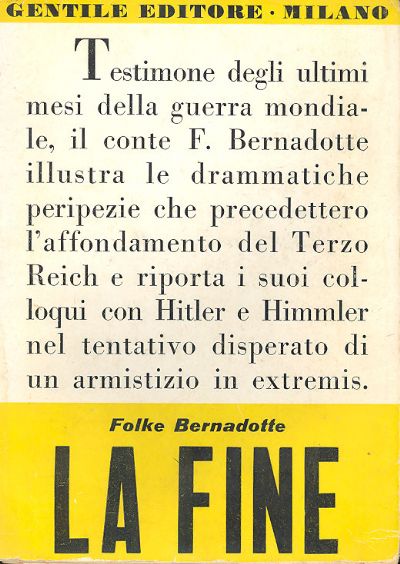 GENTILE EDITORE · MILANO

Testimone degli ultimi mesi della guerra mondiale, il conte F. Bernadotte illustra le drammatiche peripezie che precedettero l'affondamento del Terzo Reich e riporta i suoi colloqui con Hitler e Himmler nel tentativo disperato di un armistizio in extremis.

Folke Bernadotte

LA FINE